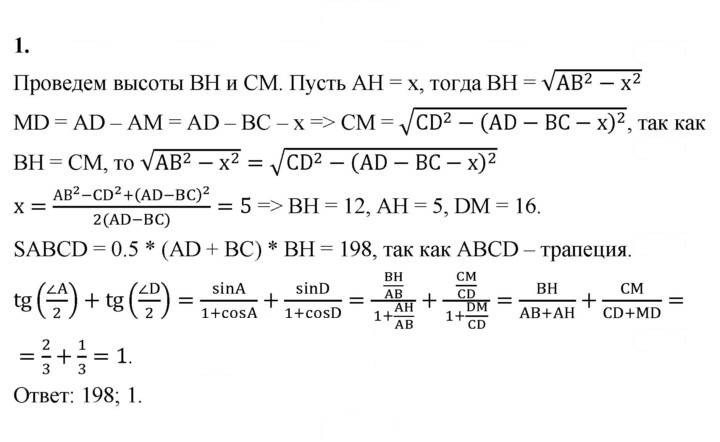 1.

Проведем высоты BH и CM. Пусть AH = x, тогда BH = $\sqrt{AB^2 - x^2}$

MD = AD – AM = AD – BC – x => CM = $\sqrt{CD^2 - (AD - BC - x)^2}$, так как BH = CM, то $\sqrt{AB^2 - x^2} = \sqrt{CD^2 - (AD - BC - x)^2}$

$x = \frac{AB^2 - CD^2 + (AD - BC)^2}{2(AD - BC)} = 5$ => BH = 12, AH = 5, DM = 16.

SABCD = 0.5 * (AD + BC) * BH = 198, так как ABCD – трапеция.

$tg\left(\frac{\angle A}{2}\right) + tg\left(\frac{\angle D}{2}\right) = \frac{sinA}{1+cosA} + \frac{sinD}{1+cosD} = \frac{\frac{BH}{AB}}{1+\frac{AH}{AB}} + \frac{\frac{CM}{CD}}{1+\frac{DM}{CD}} = \frac{BH}{AB+AH} + \frac{CM}{CD+MD} =$

$= \frac{2}{3} + \frac{1}{3} = 1.$

Ответ: 198; 1.